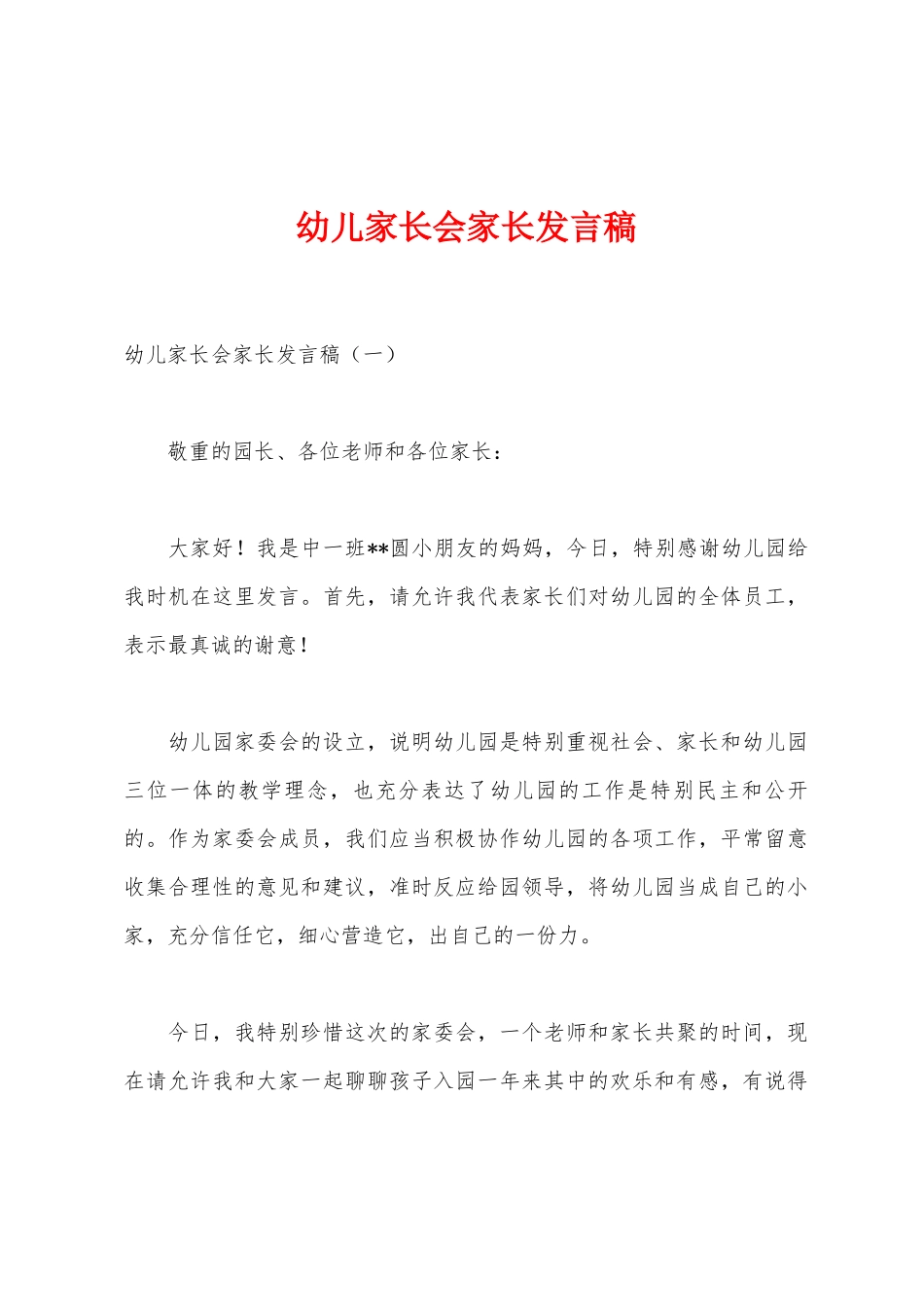 幼儿家长会家长发言稿

幼儿家长会家长发言稿（一）

敬重的园长、各位老师和各位家长：

大家好！我是中一班**圆小朋友的妈妈，今日，特别感谢幼儿园给我时机在这里发言。首先，请允许我代表家长们对幼儿园的全体员工，表示最真诚的谢意！

幼儿园家委会的设立，说明幼儿园是特别重视社会、家长和幼儿园三位一体的教学理念，也充分表达了幼儿园的工作是特别民主和公开的。作为家委会成员，我们应当积极协作幼儿园的各项工作，平常留意收集合理性的意见和建议，准时反应给园领导，将幼儿园当成自己的小家，充分信任它，细心营造它，出自己的一份力。

今日，我特别珍惜这次的家委会，一个老师和家长共聚的时间，现在请允许我和大家一起聊聊孩子入园一年来其中的欢乐和有感，有说得